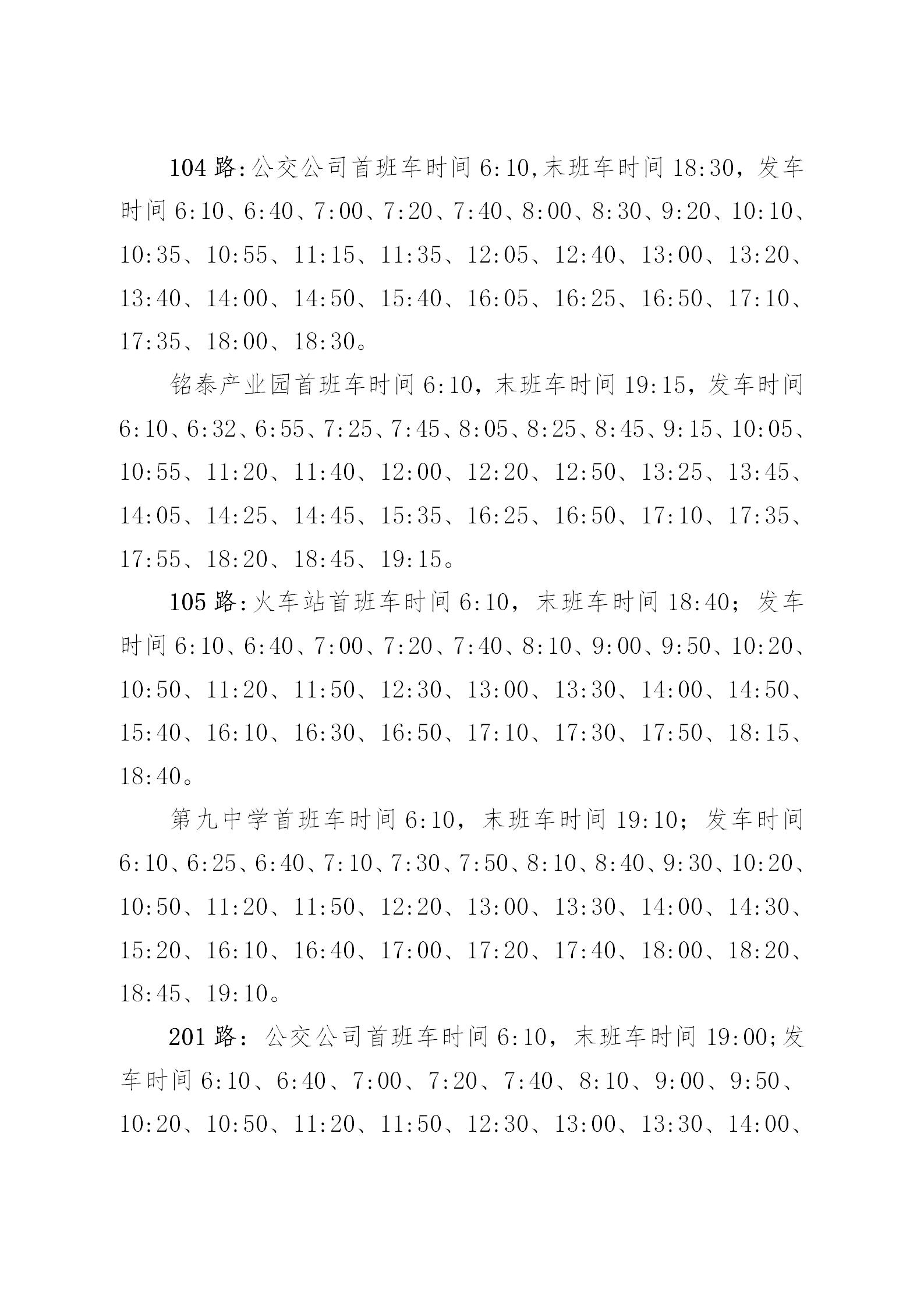 104 路:公交公司首班车时间 6:10,末班车时间 18:30，发车时间 6:10、6:40、7:00、7:20、7:40、8:00、8:30、9:20、10:10、10:35、10:55、11:15、11:35、12:05、12:40、13:00、13:20、13:40、14:00、14:50、15:40、16:05、16:25、16:50、17:10、17:35、18:00、18:30。

铭泰产业园首班车时间 6:10，末班车时间 19:15，发车时间 6:10、6:32、6:55、7:25、7:45、8:05、8:25、8:45、9:15、10:05、10:55、11:20、11:40、12:00、12:20、12:50、13:25、13:45、14:05、14:25、14:45、15:35、16:25、16:50、17:10、17:35、17:55、18:20、18:45、19:15。

105 路:火车站首班车时间 6:10，末班车时间 18:40；发车时间 6:10、6:40、7:00、7:20、7:40、8:10、9:00、9:50、10:20、10:50、11:20、11:50、12:30、13:00、13:30、14:00、14:50、15:40、16:10、16:30、16:50、17:10、17:30、17:50、18:15、18:40。

第九中学首班车时间 6:10，末班车时间 19:10；发车时间 6:10、6:25、6:40、7:10、7:30、7:50、8:10、8:40、9:30、10:20、10:50、11:20、11:50、12:20、13:00、13:30、14:00、14:30、15:20、16:10、16:40、17:00、17:20、17:40、18:00、18:20、18:45、19:10。

201 路：公交公司首班车时间 6:10，末班车时间 19:00;发车时间 6:10、6:40、7:00、7:20、7:40、8:10、9:00、9:50、10:20、10:50、11:20、11:50、12:30、13:00、13:30、14:00、